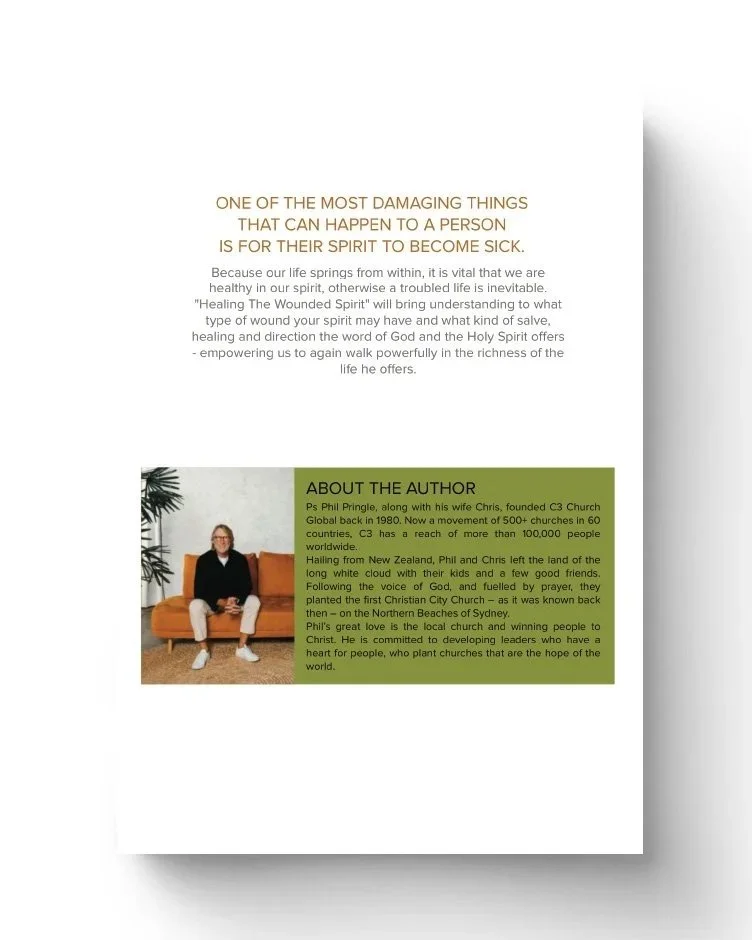 ONE OF THE MOST DAMAGING THINGS THAT CAN HAPPEN TO A PERSON IS FOR THEIR SPIRIT TO BECOME SICK.

Because our life springs from within, it is vital that we are healthy in our spirit, otherwise a troubled life is inevitable. "Healing The Wounded Spirit" will bring understanding to what type of wound your spirit may have and what kind of salve, healing and direction the word of God and the Holy Spirit offers - empowering us to again walk powerfully in the richness of the life he offers.

ABOUT THE AUTHOR

Ps Phil Pringle, along with his wife Chris, founded C3 Church Global back in 1980. Now a movement of 500+ churches in 60 countries, C3 has a reach of more than 100,000 people worldwide.

Hailing from New Zealand, Phil and Chris left the land of the long white cloud with their kids and a few good friends. Following the voice of God, and fuelled by prayer, they planted the first Christian City Church – as it was known back then – on the Northern Beaches of Sydney.

Phil's great love is the local church and winning people to Christ. He is committed to developing leaders who have a heart for people, who plant churches that are the hope of the world.